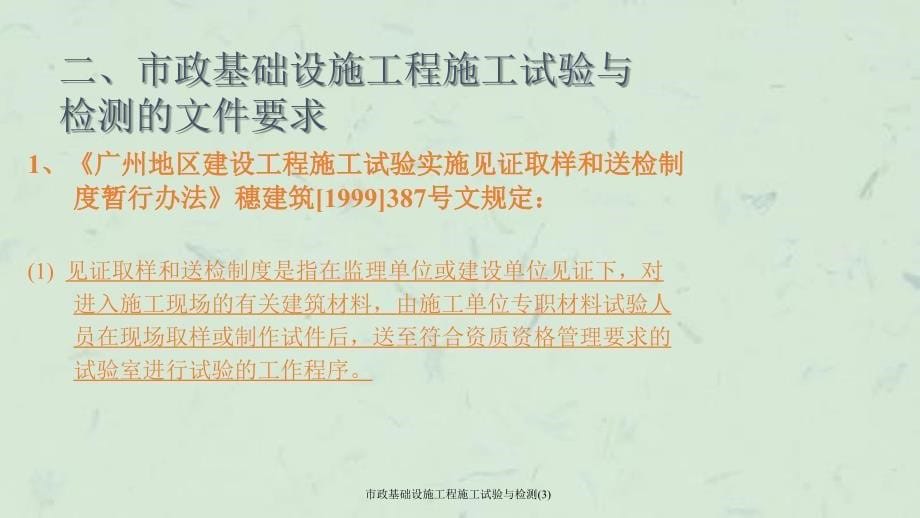 二、市政基础设施工程施工试验与检测的文件要求

1、《广州地区建设工程施工试验实施见证取样和送检制度暂行办法》穗建筑[1999]387号文规定：

(1) 见证取样和送检制度是指在监理单位或建设单位见证下，对进入施工现场的有关建筑材料，由施工单位专职材料试验人员在现场取样或制作试件后，送至符合资质资格管理要求的试验室进行试验的工作程序。

市政基础设施工程施工试验与检测(3)